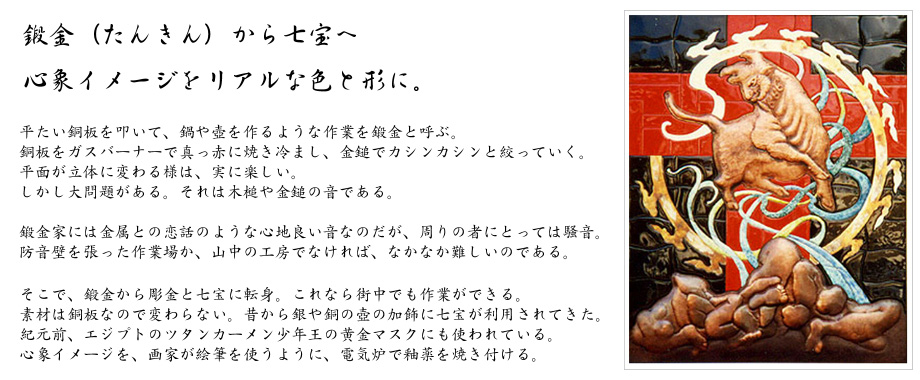 鍛金（たんきん）から七宝へ

心象イメージをリアルな色と形に。

平たい銅板を叩いて、鍋や壺を作るような作業を鍛金と呼ぶ。
銅板をガスバーナーで真っ赤に焼き冷まし、金鎚でカシンカシンと絞っていく。
平面が立体に変わる様は、実に楽しい。
しかし大問題がある。それは木槌や金鎚の音である。

鍛金家には金属との恋話のような心地良い音なのだが、周りの者にとっては騒音。
防音壁を張った作業場か、山中の工房でなければ、なかなか難しいのである。

そこで、鍛金から彫金と七宝に転身。これなら街中でも作業ができる。
素材は銅板なので変わらない。昔から銀や銅の壺の加飾に七宝が利用されてきた。
紀元前、エジプトのツタンカーメン少年王の黄金マスクにも使われている。
心象イメージを、画家が絵筆を使うように、電気炉で釉薬を焼き付ける。